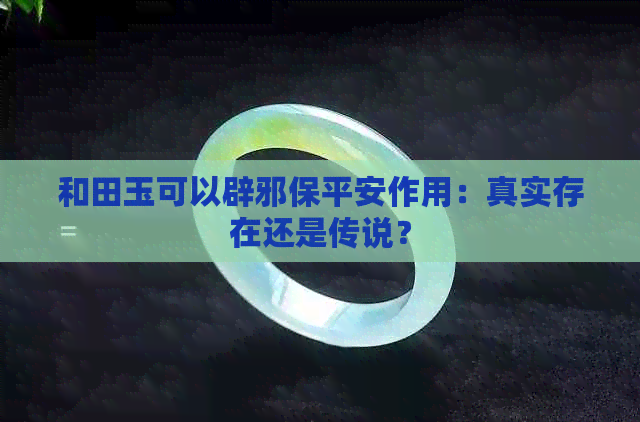 和田玉可以辟邪保平安作用：真实存在还是传说？